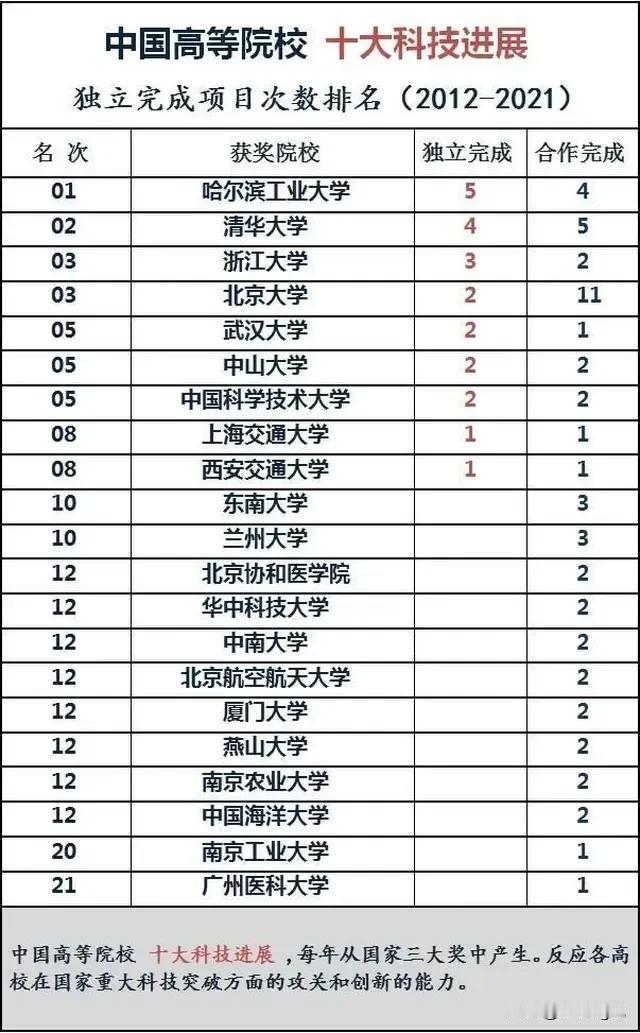 中国高等院校 十大科技进展

独立完成项目次数排名（2012-2021）

| 名 次 | 获奖院校 | 独立完成 | 合作完成 |
|---|---|---|---|
| 01 | 哈尔滨工业大学 | 5 | 4 |
| 02 | 清华大学 | 4 | 5 |
| 03 | 浙江大学 | 3 | 2 |
| 03 | 北京大学 | 2 | 11 |
| 05 | 武汉大学 | 2 | 1 |
| 05 | 中山大学 | 2 | 2 |
| 05 | 中国科学技术大学 | 2 | 2 |
| 08 | 上海交通大学 | 1 | 1 |
| 08 | 西安交通大学 | 1 | 1 |
| 10 | 东南大学 |  | 3 |
| 10 | 兰州大学 |  | 3 |
| 12 | 北京协和医学院 |  | 2 |
| 12 | 华中科技大学 |  | 2 |
| 12 | 中南大学 |  | 2 |
| 12 | 北京航空航天大学 |  | 2 |
| 12 | 厦门大学 |  | 2 |
| 12 | 燕山大学 |  | 2 |
| 12 | 南京农业大学 |  | 2 |
| 12 | 中国海洋大学 |  | 2 |
| 20 | 南京工业大学 |  | 1 |
| 21 | 广州医科大学 |  | 1 |

中国高等院校 十大科技进展，每年从国家三大奖中产生。反应各高校在国家重大科技突破方面的攻关和创新的能力。